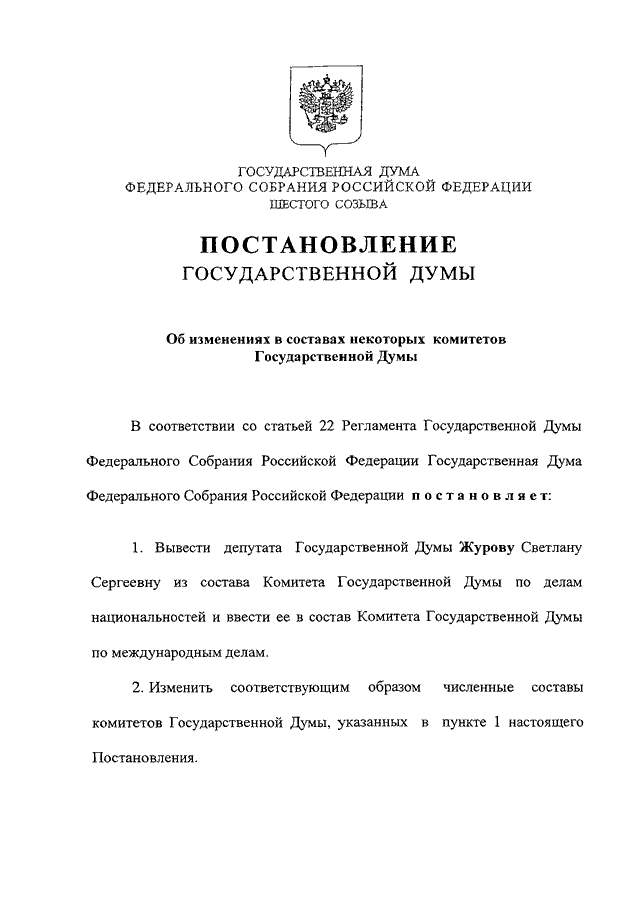 ГОСУДАРСТВЕННАЯ ДУМА
ФЕДЕРАЛЬНОГО СОБРАНИЯ РОССИЙСКОЙ ФЕДЕРАЦИИ
ШЕСТОГО СОЗЫВА

ПОСТАНОВЛЕНИЕ
ГОСУДАРСТВЕННОЙ ДУМЫ

Об изменениях в составах некоторых комитетов Государственной Думы

В соответствии со статьей 22 Регламента Государственной Думы Федерального Собрания Российской Федерации Государственная Дума Федерального Собрания Российской Федерации постановляет:

1. Вывести депутата Государственной Думы Журову Светлану Сергеевну из состава Комитета Государственной Думы по делам национальностей и ввести ее в состав Комитета Государственной Думы по международным делам.

2. Изменить соответствующим образом численные составы комитетов Государственной Думы, указанных в пункте 1 настоящего Постановления.